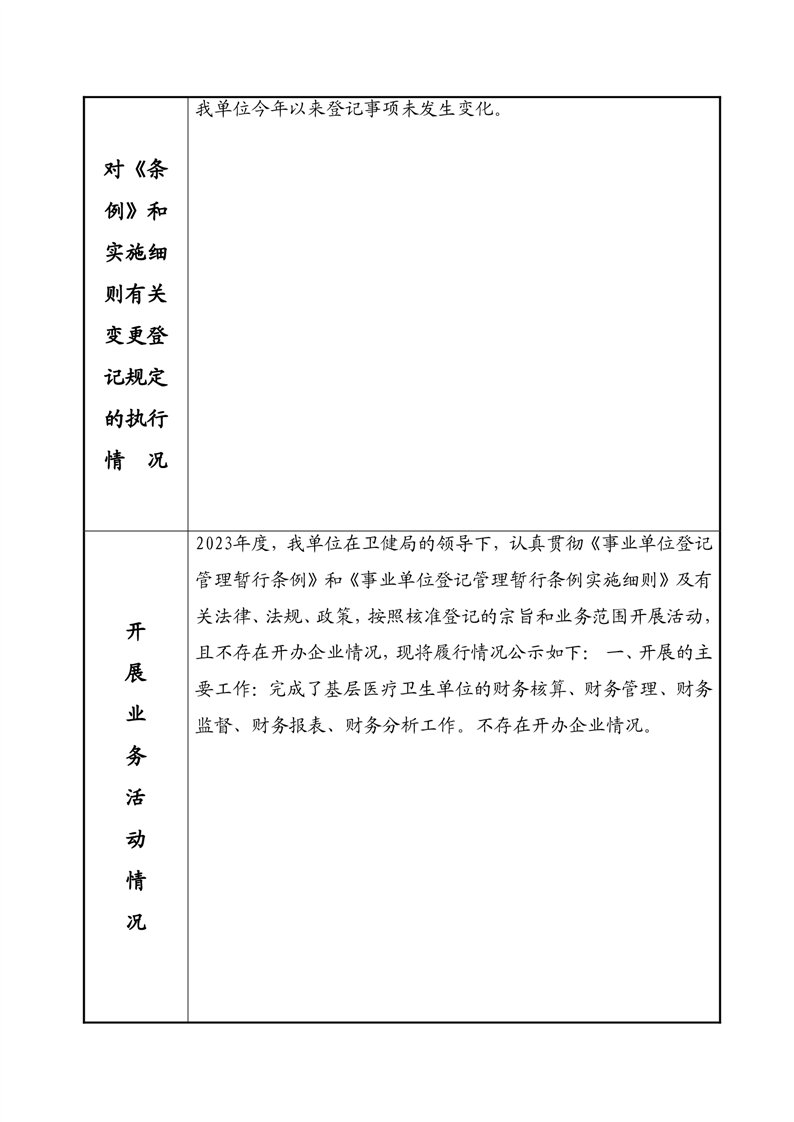 | 对《条例》和实施细则有关变更登记规定的执行情　况 | 我单位今年以来登记事项未发生变化。 |
|---|---|
| 开展业务活动情况 | 2023年度，我单位在卫健局的领导下，认真贯彻《事业单位登记管理暂行条例》和《事业单位登记管理暂行条例实施细则》及有关法律、法规、政策，按照核准登记的宗旨和业务范围开展活动，且不存在开办企业情况，现将履行情况公示如下：　一、开展的主要工作：完成了基层医疗卫生单位的财务核算、财务管理、财务监督、财务报表、财务分析工作。不存在开办企业情况。 |